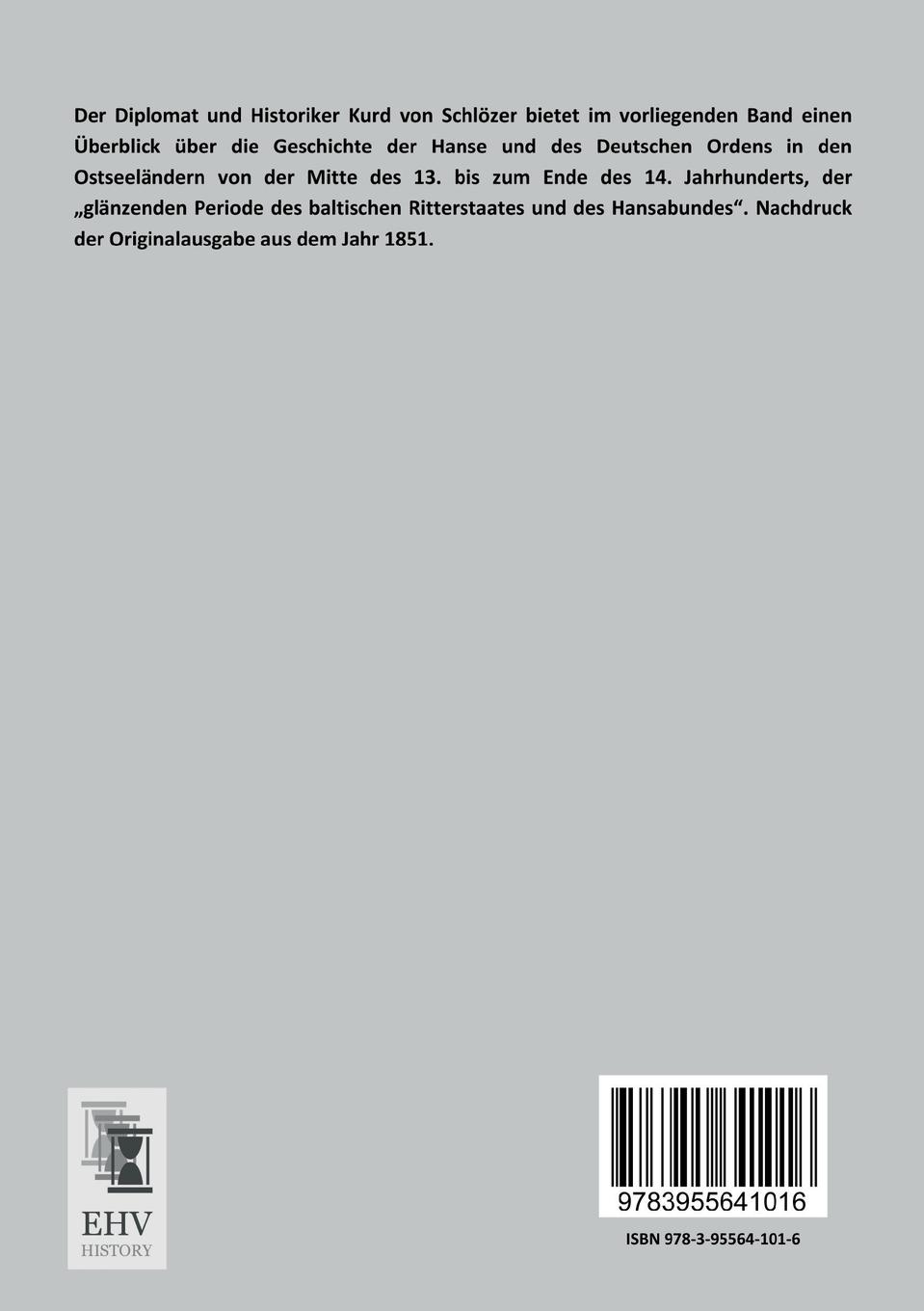 Der Diplomat und Historiker Kurd von Schlözer bietet im vorliegenden Band einen Überblick über die Geschichte der Hanse und des Deutschen Ordens in den Ostseeländern von der Mitte des 13. bis zum Ende des 14. Jahrhunderts, der „glänzenden Periode des baltischen Ritterstaates und des Hansabundes“. Nachdruck der Originalausgabe aus dem Jahr 1851.

EHV
HISTORY

9783955641016

ISBN 978-3-95564-101-6